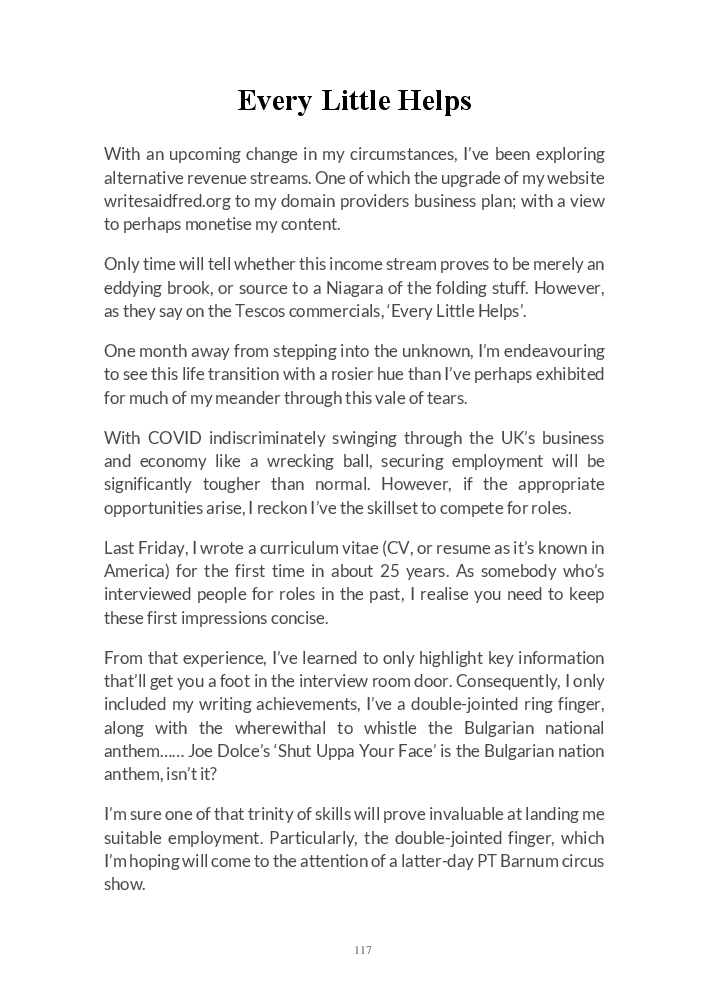 Every Little Helps

With an upcoming change in my circumstances, I've been exploring alternative revenue streams. One of which the upgrade of my website writesaidfred.org to my domain providers business plan; with a view to perhaps monetise my content.

Only time will tell whether this income stream proves to be merely an eddying brook, or source to a Niagara of the folding stuff. However, as they say on the Tescos commercials, 'Every Little Helps'.

One month away from stepping into the unknown, I'm endeavouring to see this life transition with a rosier hue than I've perhaps exhibited for much of my meander through this vale of tears.

With COVID indiscriminately swinging through the UK's business and economy like a wrecking ball, securing employment will be significantly tougher than normal. However, if the appropriate opportunities arise, I reckon I've the skillset to compete for roles.

Last Friday, I wrote a curriculum vitae (CV, or resume as it's known in America) for the first time in about 25 years. As somebody who's interviewed people for roles in the past, I realise you need to keep these first impressions concise.

From that experience, I've learned to only highlight key information that'll get you a foot in the interview room door. Consequently, I only included my writing achievements, I've a double-jointed ring finger, along with the wherewithal to whistle the Bulgarian national anthem...... Joe Dolce's 'Shut Uppa Your Face' is the Bulgarian nation anthem, isn't it?

I'm sure one of that trinity of skills will prove invaluable at landing me suitable employment. Particularly, the double-jointed finger, which I'm hoping will come to the attention of a latter-day PT Barnum circus show.

117